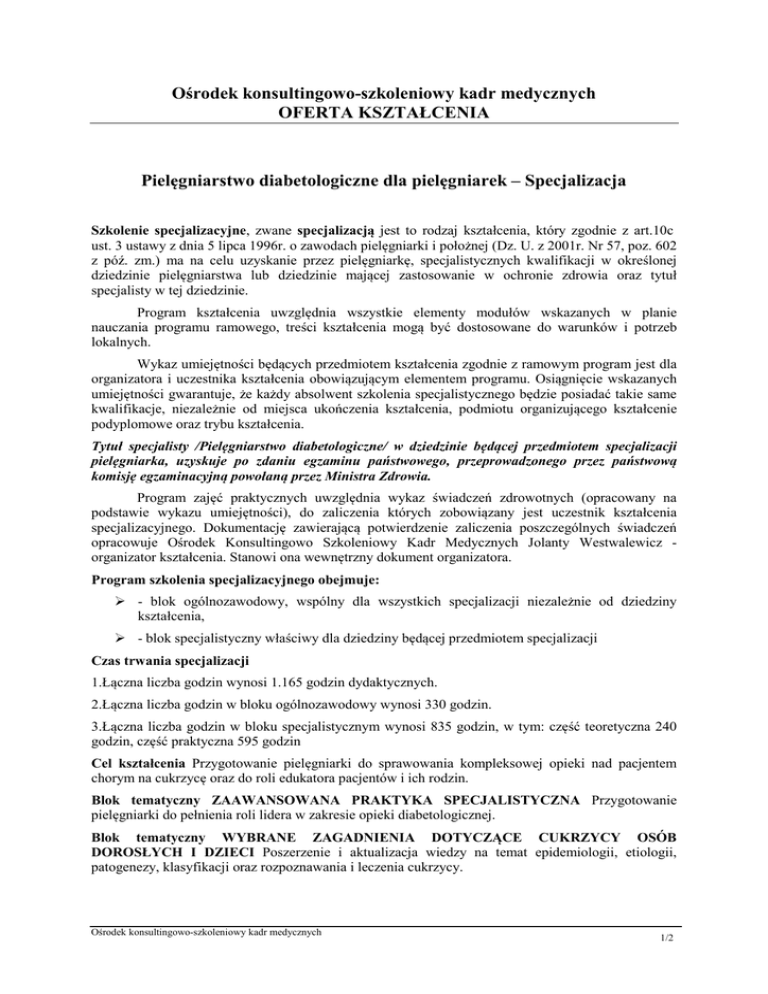 Ośrodek konsultingowo-szkoleniowy kadr medycznych
OFERTA KSZTAŁCENIA

Pielęgniarstwo diabetologiczne dla pielęgniarek – Specjalizacja

Szkolenie specjalizacyjne, zwane specjalizacją jest to rodzaj kształcenia, który zgodnie z art.10c ust. 3 ustawy z dnia 5 lipca 1996r. o zawodach pielęgniarki i położnej (Dz. U. z 2001r. Nr 57, poz. 602 z póź. zm.) ma na celu uzyskanie przez pielęgniarkę, specjalistycznych kwalifikacji w określonej dziedzinie pielęgniarstwa lub dziedzinie mającej zastosowanie w ochronie zdrowia oraz tytuł specjalisty w tej dziedzinie.

Program kształcenia uwzględnia wszystkie elementy modułów wskazanych w planie nauczania programu ramowego, treści kształcenia mogą być dostosowane do warunków i potrzeb lokalnych.

Wykaz umiejętności będących przedmiotem kształcenia zgodnie z ramowym program jest dla organizatora i uczestnika kształcenia obowiązującym elementem programu. Osiągnięcie wskazanych umiejętności gwarantuje, że każdy absolwent szkolenia specjalistycznego będzie posiadać takie same kwalifikacje, niezależnie od miejsca ukończenia kształcenia, podmiotu organizującego kształcenie podyplomowe oraz trybu kształcenia.

Tytuł specjalisty /Pielęgniarstwo diabetologiczne/ w dziedzinie będącej przedmiotem specjalizacji pielęgniarka, uzyskuje po zdaniu egzaminu państwowego, przeprowadzonego przez państwową komisję egzaminacyjną powołaną przez Ministra Zdrowia.

Program zajęć praktycznych uwzględnia wykaz świadczeń zdrowotnych (opracowany na podstawie wykazu umiejętności), do zaliczenia których zobowiązany jest uczestnik kształcenia specjalizacyjnego. Dokumentację zawierającą potwierdzenie zaliczenia poszczególnych świadczeń opracowuje Ośrodek Konsultingowo Szkoleniowy Kadr Medycznych Jolanty Westwalewicz - organizator kształcenia. Stanowi ona wewnętrzny dokument organizatora.

Program szkolenia specjalizacyjnego obejmuje:

➢ - blok ogólnozawodowy, wspólny dla wszystkich specjalizacji niezależnie od dziedziny kształcenia,

➢ - blok specjalistyczny właściwy dla dziedziny będącej przedmiotem specjalizacji

Czas trwania specjalizacji

1.Łączna liczba godzin wynosi 1.165 godzin dydaktycznych.

2.Łączna liczba godzin w bloku ogólnozawodowy wynosi 330 godzin.

3.Łączna liczba godzin w bloku specjalistycznym wynosi 835 godzin, w tym: część teoretyczna 240 godzin, część praktyczna 595 godzin

Cel kształcenia Przygotowanie pielęgniarki do sprawowania kompleksowej opieki nad pacjentem chorym na cukrzycę oraz do roli edukatora pacjentów i ich rodzin.

Blok tematyczny ZAAWANSOWANA PRAKTYKA SPECJALISTYCZNA Przygotowanie pielęgniarki do pełnienia roli lidera w zakresie opieki diabetologicznej.

Blok tematyczny WYBRANE ZAGADNIENIA DOTYCZĄCE CUKRZYCY OSÓB DOROSŁYCH I DZIECI Poszerzenie i aktualizacja wiedzy na temat epidemiologii, etiologii, patogenezy, klasyfikacji oraz rozpoznawania i leczenia cukrzycy.

Ośrodek konsultingowo-szkoleniowy kadr medycznych
1/2